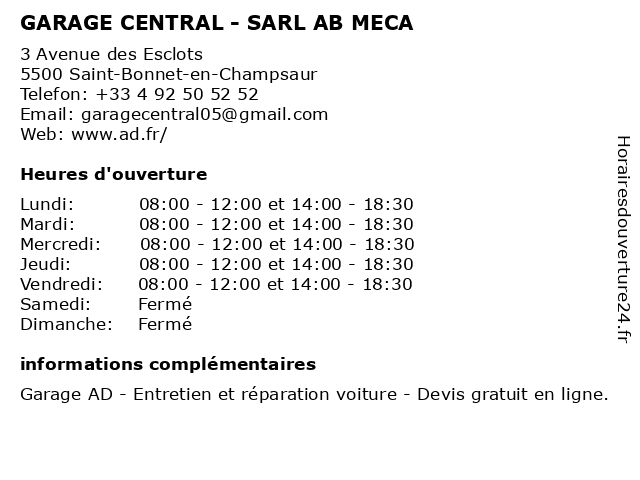 GARAGE CENTRAL - SARL AB MECA

3 Avenue des Esclots
5500 Saint-Bonnet-en-Champsaur
Telefon: +33 4 92 50 52 52
Email: garagecentral05@gmail.com
Web: www.ad.fr/

Heures d'ouverture

| | |
|---|---|
| Lundi: | 08:00 - 12:00 et 14:00 - 18:30 |
| Mardi: | 08:00 - 12:00 et 14:00 - 18:30 |
| Mercredi: | 08:00 - 12:00 et 14:00 - 18:30 |
| Jeudi: | 08:00 - 12:00 et 14:00 - 18:30 |
| Vendredi: | 08:00 - 12:00 et 14:00 - 18:30 |
| Samedi: | Fermé |
| Dimanche: | Fermé |

informations complémentaires

Garage AD - Entretien et réparation voiture - Devis gratuit en ligne.

Horairesdouverture24.fr